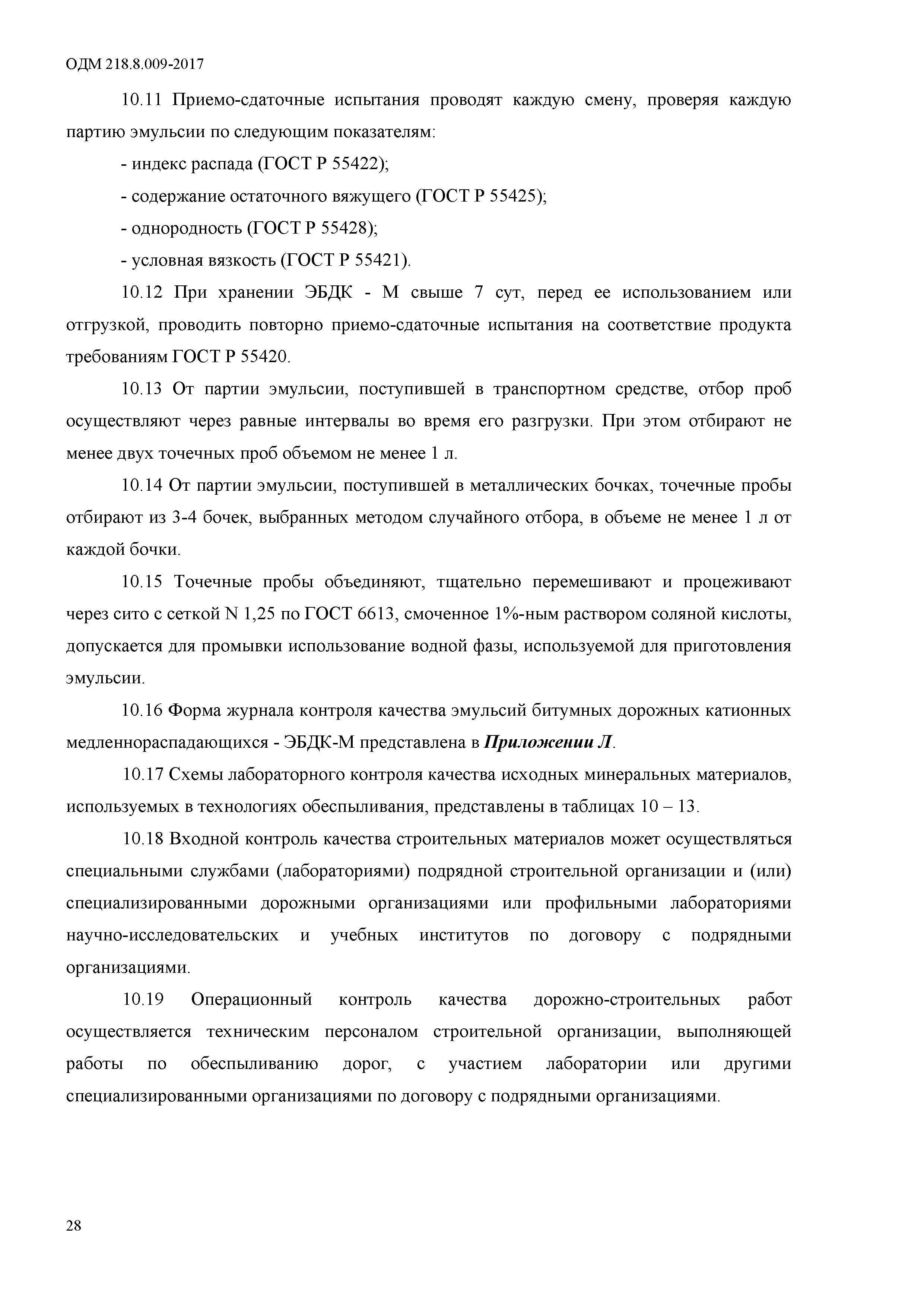 ОДМ 218.8.009-2017

10.11 Приемо-сдаточные испытания проводят каждую смену, проверяя каждую партию эмульсии по следующим показателям:

- индекс распада (ГОСТ Р 55422);

- содержание остаточного вяжущего (ГОСТ Р 55425);

- однородность (ГОСТ Р 55428);

- условная вязкость (ГОСТ Р 55421).

10.12 При хранении ЭБДК - М свыше 7 сут, перед ее использованием или отгрузкой, проводить повторно приемо-сдаточные испытания на соответствие продукта требованиям ГОСТ Р 55420.

10.13 От партии эмульсии, поступившей в транспортном средстве, отбор проб осуществляют через равные интервалы во время его разгрузки. При этом отбирают не менее двух точечных проб объемом не менее 1 л.

10.14 От партии эмульсии, поступившей в металлических бочках, точечные пробы отбирают из 3-4 бочек, выбранных методом случайного отбора, в объеме не менее 1 л от каждой бочки.

10.15 Точечные пробы объединяют, тщательно перемешивают и процеживают через сито с сеткой N 1,25 по ГОСТ 6613, смоченное 1%-ным раствором соляной кислоты, допускается для промывки использование водной фазы, используемой для приготовления эмульсии.

10.16 Форма журнала контроля качества эмульсий битумных дорожных катионных медленнораспадающихся - ЭБДК-М представлена в Приложении Л.

10.17 Схемы лабораторного контроля качества исходных минеральных материалов, используемых в технологиях обеспыливания, представлены в таблицах 10 – 13.

10.18 Входной контроль качества строительных материалов может осуществляться специальными службами (лабораториями) подрядной строительной организации и (или) специализированными дорожными организациями или профильными лабораториями научно-исследовательских и учебных институтов по договору с подрядными организациями.

10.19 Операционный контроль качества дорожно-строительных работ осуществляется техническим персоналом строительной организации, выполняющей работы по обеспыливанию дорог, с участием лаборатории или другими специализированными организациями по договору с подрядными организациями.

28